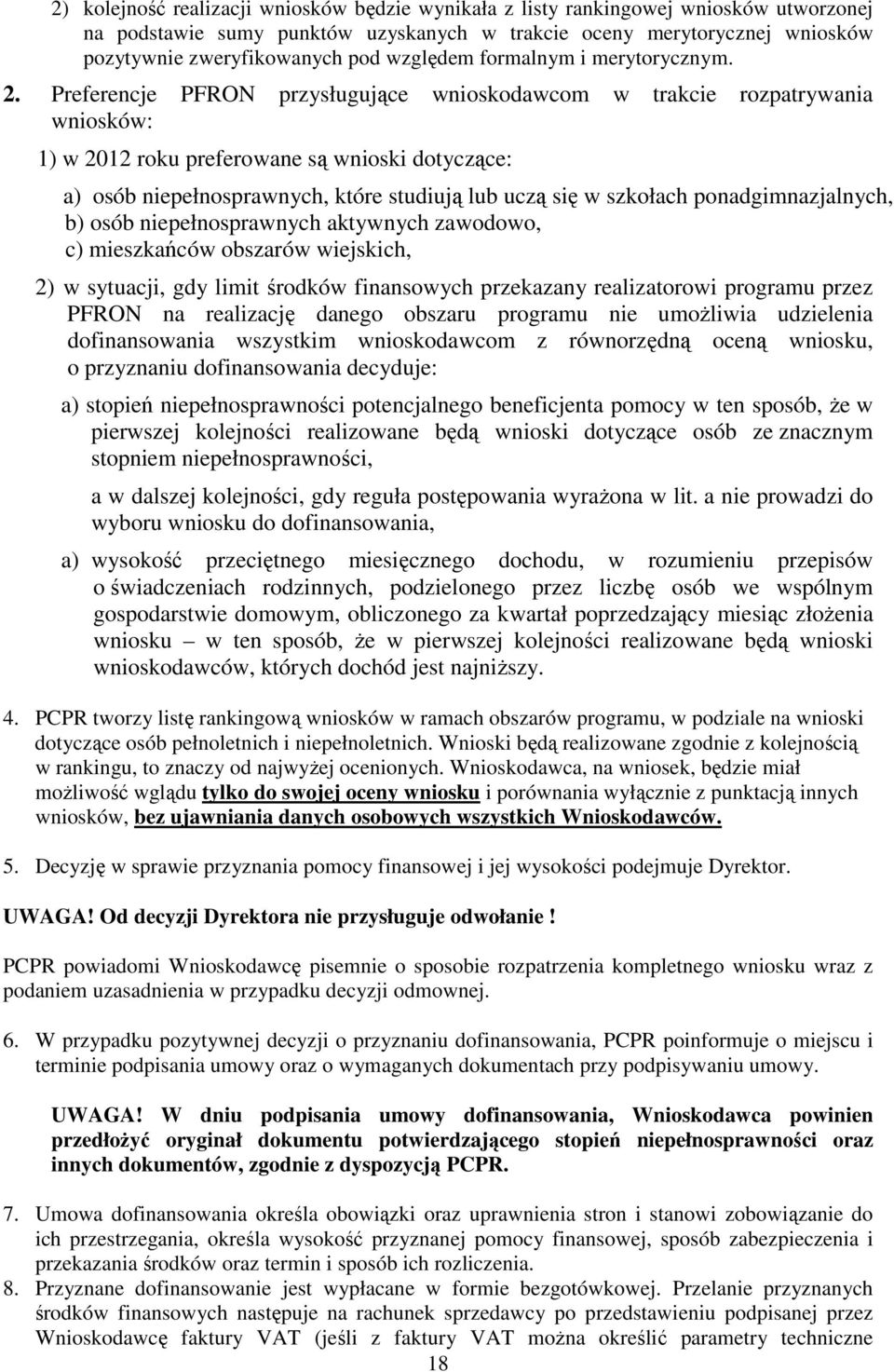 2) kolejność realizacji wniosków będzie wynikała z listy rankingowej wniosków utworzonej na podstawie sumy punktów uzyskanych w trakcie oceny merytorycznej wniosków pozytywnie zweryfikowanych pod względem formalnym i merytorycznym.

2. Preferencje PFRON przysługujące wnioskodawcom w trakcie rozpatrywania wniosków:

1) w 2012 roku preferowane są wnioski dotyczące:

a) osób niepełnosprawnych, które studiują lub uczą się w szkołach ponadgimnazjalnych,
b) osób niepełnosprawnych aktywnych zawodowo,
c) mieszkańców obszarów wiejskich,

2) w sytuacji, gdy limit środków finansowych przekazany realizatorowi programu przez PFRON na realizację danego obszaru programu nie umożliwia udzielenia dofinansowania wszystkim wnioskodawcom z równorzędną oceną wniosku, o przyznaniu dofinansowania decyduje:

a) stopień niepełnosprawności potencjalnego beneficjenta pomocy w ten sposób, że w pierwszej kolejności realizowane będą wnioski dotyczące osób ze znacznym stopniem niepełnosprawności,

a w dalszej kolejności, gdy reguła postępowania wyrażona w lit. a nie prowadzi do wyboru wniosku do dofinansowania,

a) wysokość przeciętnego miesięcznego dochodu, w rozumieniu przepisów o świadczeniach rodzinnych, podzielonego przez liczbę osób we wspólnym gospodarstwie domowym, obliczonego za kwartał poprzedzający miesiąc złożenia wniosku – w ten sposób, że w pierwszej kolejności realizowane będą wnioski wnioskodawców, których dochód jest najniższy.

4. PCPR tworzy listę rankingową wniosków w ramach obszarów programu, w podziale na wnioski dotyczące osób pełnoletnich i niepełnoletnich. Wnioski będą realizowane zgodnie z kolejnością w rankingu, to znaczy od najwyżej ocenionych. Wnioskodawca, na wniosek, będzie miał możliwość wglądu tylko do swojej oceny wniosku i porównania wyłącznie z punktacją innych wniosków, bez ujawniania danych osobowych wszystkich Wnioskodawców.

5. Decyzję w sprawie przyznania pomocy finansowej i jej wysokości podejmuje Dyrektor.

UWAGA! Od decyzji Dyrektora nie przysługuje odwołanie !

PCPR powiadomi Wnioskodawcę pisemnie o sposobie rozpatrzenia kompletnego wniosku wraz z podaniem uzasadnienia w przypadku decyzji odmownej.

6. W przypadku pozytywnej decyzji o przyznaniu dofinansowania, PCPR poinformuje o miejscu i terminie podpisania umowy oraz o wymaganych dokumentach przy podpisywaniu umowy.

UWAGA! W dniu podpisania umowy dofinansowania, Wnioskodawca powinien przedłożyć oryginał dokumentu potwierdzającego stopień niepełnosprawności oraz innych dokumentów, zgodnie z dyspozycją PCPR.

7. Umowa dofinansowania określa obowiązki oraz uprawnienia stron i stanowi zobowiązanie do ich przestrzegania, określa wysokość przyznanej pomocy finansowej, sposób zabezpieczenia i przekazania środków oraz termin i sposób ich rozliczenia.
8. Przyznane dofinansowanie jest wypłacane w formie bezgotówkowej. Przelanie przyznanych środków finansowych następuje na rachunek sprzedawcy po przedstawieniu podpisanej przez Wnioskodawcę faktury VAT (jeśli z faktury VAT można określić parametry techniczne

18